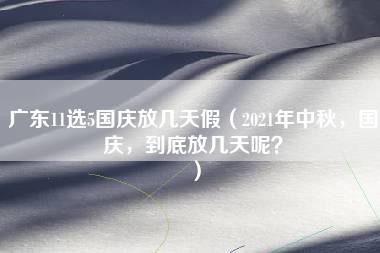 广东11选5国庆放几天假（2021年中秋，国庆，到底放几天呢?
）